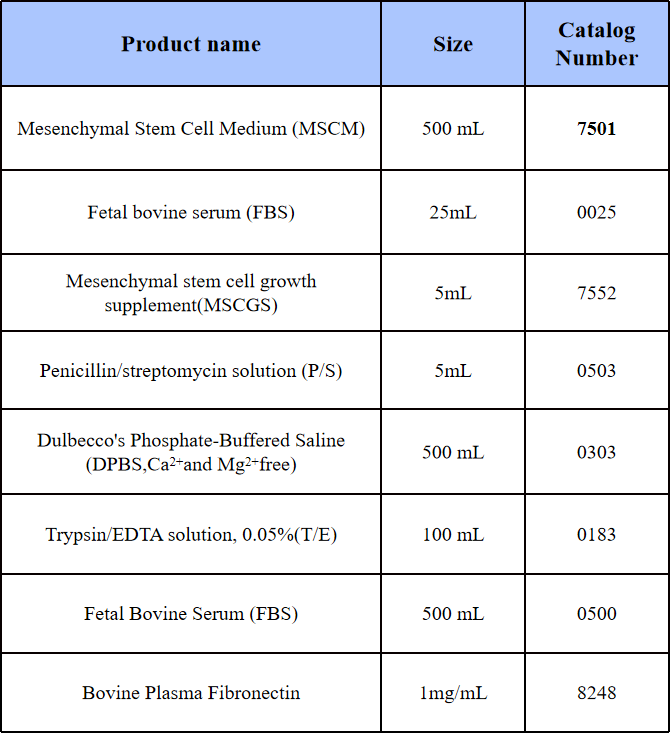 | Product name | Size | Catalog Number |
|---|---|---|
| Mesenchymal Stem Cell Medium (MSCM) | 500 mL | 7501 |
| Fetal bovine serum (FBS) | 25mL | 0025 |
| Mesenchymal stem cell growth supplement(MSCGS) | 5mL | 7552 |
| Penicillin/streptomycin solution (P/S) | 5mL | 0503 |
| Dulbecco's Phosphate-Buffered Saline (DPBS,$Ca^{2+}$and $Mg^{2+}$free) | 500 mL | 0303 |
| Trypsin/EDTA solution, 0.05%(T/E) | 100 mL | 0183 |
| Fetal Bovine Serum (FBS) | 500 mL | 0500 |
| Bovine Plasma Fibronectin | 1mg/mL | 8248 |